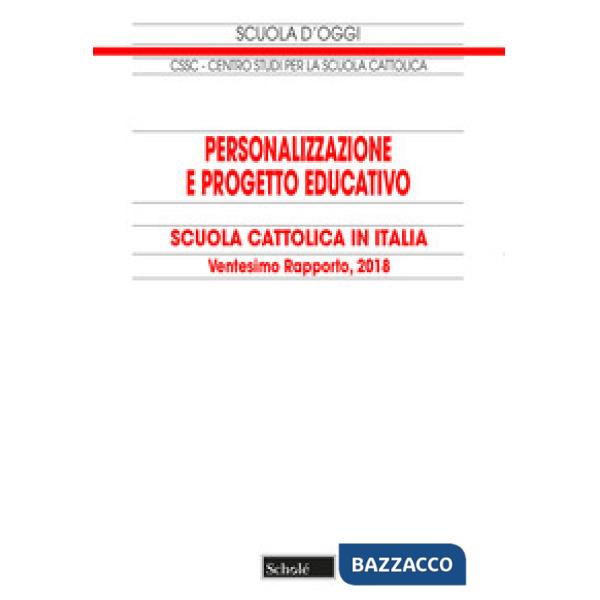 SCUOLA D'OGGI

CSSC - CENTRO STUDI PER LA SCUOLA CATTOLICA

PERSONALIZZAZIONE E PROGETTO EDUCATIVO

SCUOLA CATTOLICA IN ITALIA

Ventesimo Rapporto, 2018

Scholé

BAZZACCO